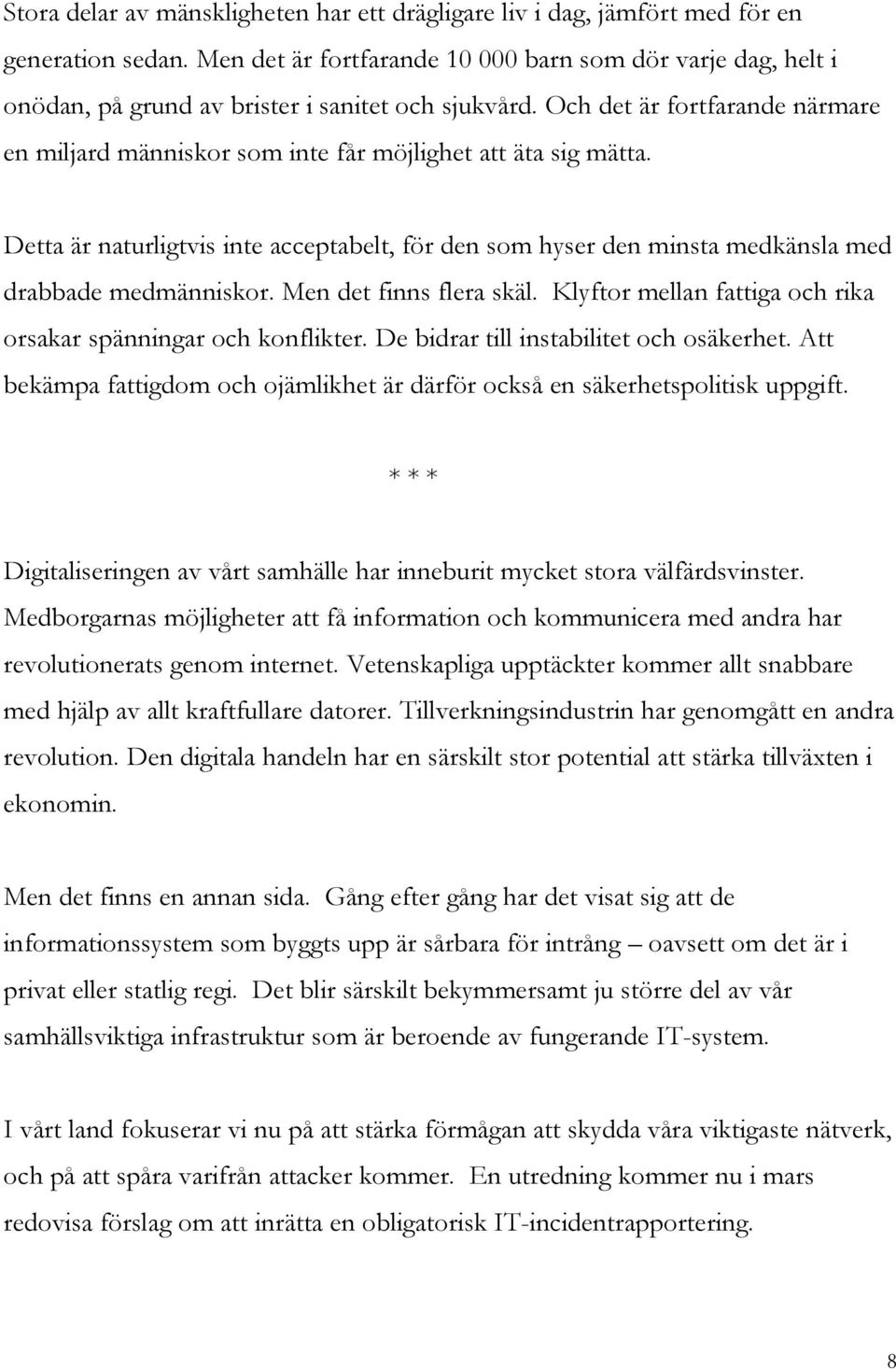 Stora delar av mänskligheten har ett drägligare liv i dag, jämfört med för en generation sedan. Men det är fortfarande 10 000 barn som dör varje dag, helt i onödan, på grund av brister i sanitet och sjukvård. Och det är fortfarande närmare en miljard människor som inte får möjlighet att äta sig mätta.

Detta är naturligtvis inte acceptabelt, för den som hyser den minsta medkänsla med drabbade medmänniskor. Men det finns flera skäl. Klyftor mellan fattiga och rika orsakar spänningar och konflikter. De bidrar till instabilitet och osäkerhet. Att bekämpa fattigdom och ojämlikhet är därför också en säkerhetspolitisk uppgift.

* * *

Digitaliseringen av vårt samhälle har inneburit mycket stora välfärdsvinster. Medborgarnas möjligheter att få information och kommunicera med andra har revolutionerats genom internet. Vetenskapliga upptäckter kommer allt snabbare med hjälp av allt kraftfullare datorer. Tillverkningsindustrin har genomgått en andra revolution. Den digitala handeln har en särskilt stor potential att stärka tillväxten i ekonomin.

Men det finns en annan sida. Gång efter gång har det visat sig att de informationssystem som byggts upp är sårbara för intrång – oavsett om det är i privat eller statlig regi. Det blir särskilt bekymmersamt ju större del av vår samhällsviktiga infrastruktur som är beroende av fungerande IT-system.

I vårt land fokuserar vi nu på att stärka förmågan att skydda våra viktigaste nätverk, och på att spåra varifrån attacker kommer. En utredning kommer nu i mars redovisa förslag om att inrätta en obligatorisk IT-incidentrapportering.

8